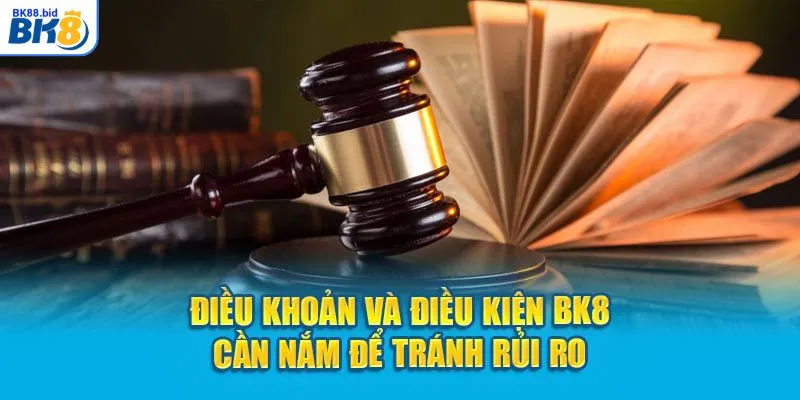 BK88.bid
BK8

ĐIỀU KHOẢN VÀ ĐIỀU KIỆN BK8
CẦN NẮM ĐỂ TRÁNH RỦI RO